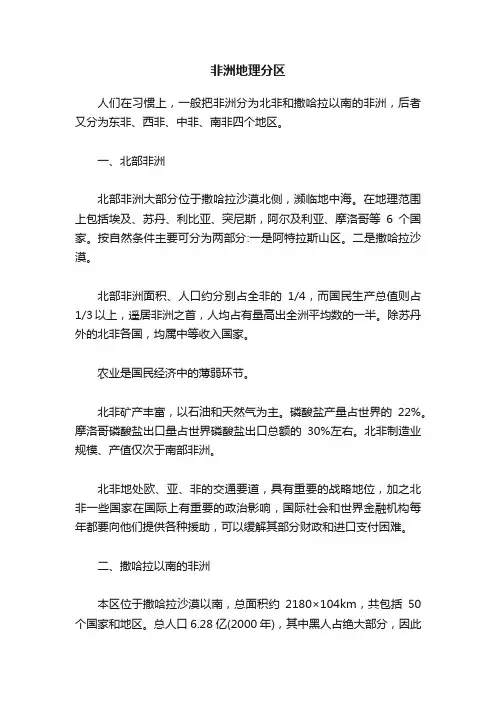 非洲地理分区

人们在习惯上，一般把非洲分为北非和撒哈拉以南的非洲，后者又分为东非、西非、中非、南非四个地区。

一、北部非洲

北部非洲大部分位于撒哈拉沙漠北侧，濒临地中海。在地理范围上包括埃及、苏丹、利比亚、突尼斯，阿尔及利亚、摩洛哥等 6 个国家。按自然条件主要可分为两部分:一是阿特拉斯山区。二是撒哈拉沙漠。

北部非洲面积、人口约分别占全非的 1/4，而国民生产总值则占 1/3 以上，遥居非洲之首，人均占有量高出全洲平均数的一半。除苏丹外的北非各国，均属中等收入国家。

农业是国民经济中的薄弱环节。

北非矿产丰富，以石油和天然气为主。磷酸盐产量占世界的 22%。摩洛哥磷酸盐出口量占世界磷酸盐出口总额的 30%左右。北非制造业规模、产值仅次于南部非洲。

北非地处欧、亚、非的交通要道，具有重要的战略地位，加之北非一些国家在国际上有重要的政治影响，国际社会和世界金融机构每年都要向他们提供各种援助，可以缓解其部分财政和进口支付困难。

二、撒哈拉以南的非洲

本区位于撒哈拉沙漠以南，总面积约 2180×104km，共包括 50 个国家和地区。总人口 6.28 亿(2000 年)，其中黑人占绝大部分，因此